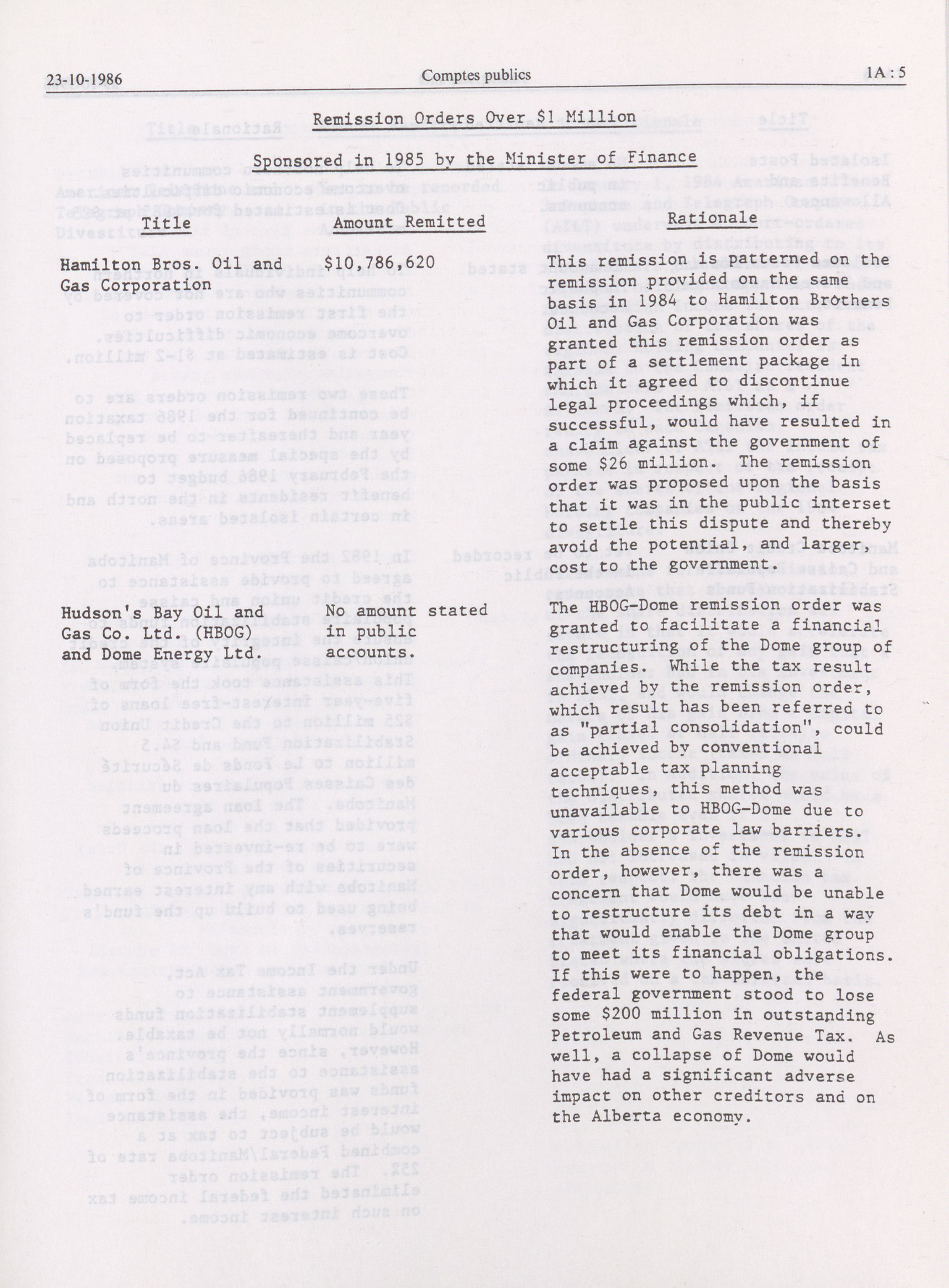 23-10-1986 Comptes publics 1A : 5

Remission Orders Over $1 Million

Sponsored in 1985 by the Minister of Finance

| Title | Amount Remitted | Rationale |
|---|---|---|
| Hamilton Bros. Oil and Gas Corporation | $10,786,620 | This remission is patterned on the remission provided on the same basis in 1984 to Hamilton Brothers Oil and Gas Corporation was granted this remission order as part of a settlement package in which it agreed to discontinue legal proceedings which, if successful, would have resulted in a claim against the government of some $26 million. The remission order was proposed upon the basis that it was in the public interset to settle this dispute and thereby avoid the potential, and larger, cost to the government. |
| Hudson's Bay Oil and Gas Co. Ltd. (HBOG) and Dome Energy Ltd. | No amount stated in public accounts. | The HBOG-Dome remission order was granted to facilitate a financial restructuring of the Dome group of companies. While the tax result achieved by the remission order, which result has been referred to as "partial consolidation", could be achieved by conventional acceptable tax planning techniques, this method was unavailable to HBOG-Dome due to various corporate law barriers. In the absence of the remission order, however, there was a concern that Dome would be unable to restructure its debt in a way that would enable the Dome group to meet its financial obligations. If this were to happen, the federal government stood to lose some $200 million in outstanding Petroleum and Gas Revenue Tax. As well, a collapse of Dome would have had a significant adverse impact on other creditors and on the Alberta economy. |